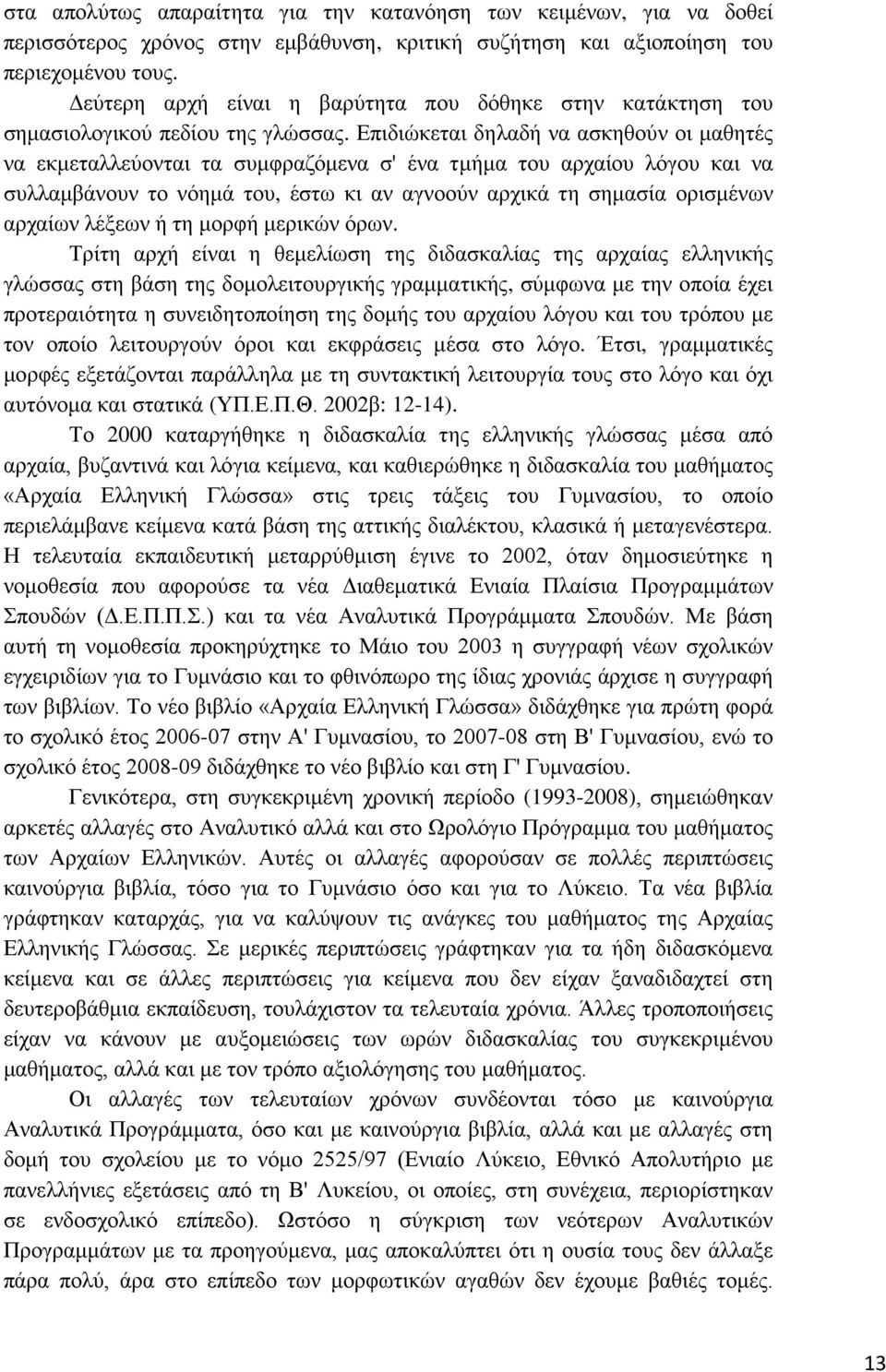 στα απολύτως απαραίτητα για την κατανόηση των κειμένων, για να δοθεί περισσότερος χρόνος στην εμβάθυνση, κριτική συζήτηση και αξιοποίηση του περιεχομένου τους.

Δεύτερη αρχή είναι η βαρύτητα που δόθηκε στην κατάκτηση του σημασιολογικού πεδίου της γλώσσας. Επιδιώκεται δηλαδή να ασκηθούν οι μαθητές να εκμεταλλεύονται τα συμφραζόμενα σ' ένα τμήμα του αρχαίου λόγου και να συλλαμβάνουν το νόημά του, έστω κι αν αγνοούν αρχικά τη σημασία ορισμένων αρχαίων λέξεων ή τη μορφή μερικών όρων.

Τρίτη αρχή είναι η θεμελίωση της διδασκαλίας της αρχαίας ελληνικής γλώσσας στη βάση της δομολειτουργικής γραμματικής, σύμφωνα με την οποία έχει προτεραιότητα η συνειδητοποίηση της δομής του αρχαίου λόγου και του τρόπου με τον οποίο λειτουργούν όροι και εκφράσεις μέσα στο λόγο. Έτσι, γραμματικές μορφές εξετάζονται παράλληλα με τη συντακτική λειτουργία τους στο λόγο και όχι αυτόνομα και στατικά (ΥΠ.Ε.Π.Θ. 2002β: 12-14).

Το 2000 καταργήθηκε η διδασκαλία της ελληνικής γλώσσας μέσα από αρχαία, βυζαντινά και λόγια κείμενα, και καθιερώθηκε η διδασκαλία του μαθήματος «Αρχαία Ελληνική Γλώσσα» στις τρεις τάξεις του Γυμνασίου, το οποίο περιελάμβανε κείμενα κατά βάση της αττικής διαλέκτου, κλασικά ή μεταγενέστερα. Η τελευταία εκπαιδευτική μεταρρύθμιση έγινε το 2002, όταν δημοσιεύτηκε η νομοθεσία που αφορούσε τα νέα Διαθεματικά Ενιαία Πλαίσια Προγραμμάτων Σπουδών (Δ.Ε.Π.Π.Σ.) και τα νέα Αναλυτικά Προγράμματα Σπουδών. Με βάση αυτή τη νομοθεσία προκηρύχτηκε το Μάιο του 2003 η συγγραφή νέων σχολικών εγχειριδίων για το Γυμνάσιο και το φθινόπωρο της ίδιας χρονιάς άρχισε η συγγραφή των βιβλίων. Το νέο βιβλίο «Αρχαία Ελληνική Γλώσσα» διδάχθηκε για πρώτη φορά το σχολικό έτος 2006-07 στην Α' Γυμνασίου, το 2007-08 στη Β' Γυμνασίου, ενώ το σχολικό έτος 2008-09 διδάχθηκε το νέο βιβλίο και στη Γ' Γυμνασίου.

Γενικότερα, στη συγκεκριμένη χρονική περίοδο (1993-2008), σημειώθηκαν αρκετές αλλαγές στο Αναλυτικό αλλά και στο Ωρολόγιο Πρόγραμμα του μαθήματος των Αρχαίων Ελληνικών. Αυτές οι αλλαγές αφορούσαν σε πολλές περιπτώσεις καινούργια βιβλία, τόσο για το Γυμνάσιο όσο και για το Λύκειο. Τα νέα βιβλία γράφτηκαν καταρχάς, για να καλύψουν τις ανάγκες του μαθήματος της Αρχαίας Ελληνικής Γλώσσας. Σε μερικές περιπτώσεις γράφτηκαν για τα ήδη διδασκόμενα κείμενα και σε άλλες περιπτώσεις για κείμενα που δεν είχαν ξαναδιδαχτεί στη δευτεροβάθμια εκπαίδευση, τουλάχιστον τα τελευταία χρόνια. Άλλες τροποποιήσεις είχαν να κάνουν με αυξομειώσεις των ωρών διδασκαλίας του συγκεκριμένου μαθήματος, αλλά και με τον τρόπο αξιολόγησης του μαθήματος.

Οι αλλαγές των τελευταίων χρόνων συνδέονται τόσο με καινούργια Αναλυτικά Προγράμματα, όσο και με καινούργια βιβλία, αλλά και με αλλαγές στη δομή του σχολείου με το νόμο 2525/97 (Ενιαίο Λύκειο, Εθνικό Απολυτήριο με πανελλήνιες εξετάσεις από τη Β' Λυκείου, οι οποίες, στη συνέχεια, περιορίστηκαν σε ενδοσχολικό επίπεδο). Ωστόσο η σύγκριση των νεότερων Αναλυτικών Προγραμμάτων με τα προηγούμενα, μας αποκαλύπτει ότι η ουσία τους δεν άλλαξε πάρα πολύ, άρα στο επίπεδο των μορφωτικών αγαθών δεν έχουμε βαθιές τομές.

13